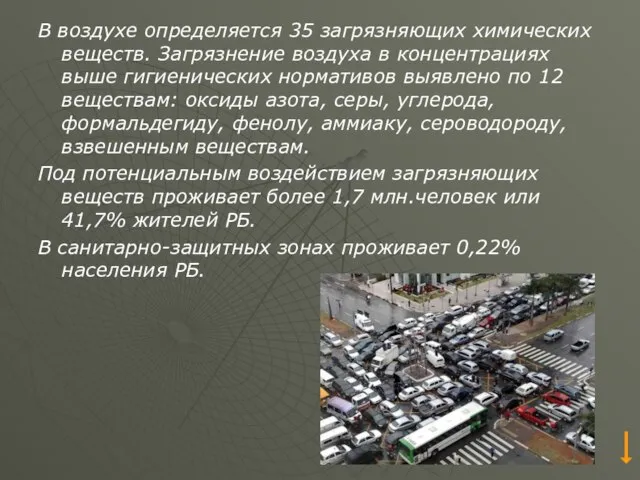 В воздухе определяется 35 загрязняющих химических веществ. Загрязнение воздуха в концентрациях выше гигиенических нормативов выявлено по 12 веществам: оксиды азота, серы, углерода, формальдегиду, фенолу, аммиаку, сероводороду, взвешенным веществам.

Под потенциальным воздействием загрязняющих веществ проживает более 1,7 млн.человек или 41,7% жителей РБ.

В санитарно-защитных зонах проживает 0,22% населения РБ.